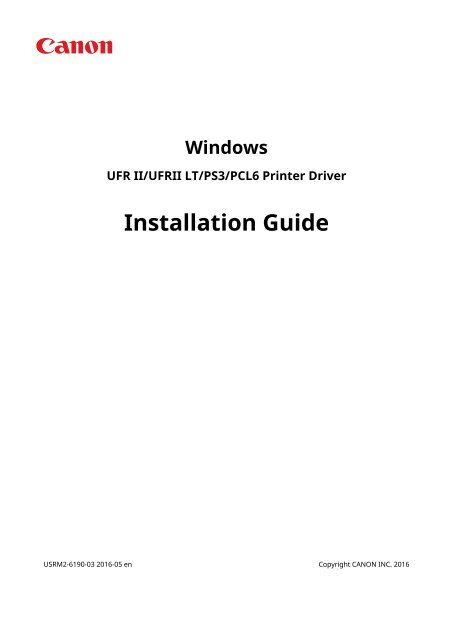 Canon

Windows

UFR II/UFRII LT/PS3/PCL6 Printer Driver

Installation Guide

USRM2-6190-03 2016-05 en

Copyright CANON INC. 2016